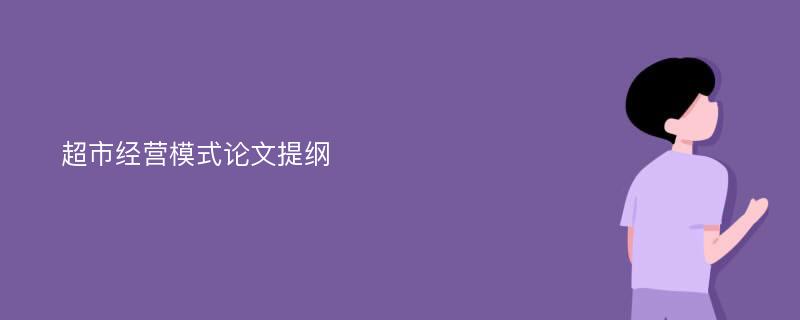 超市经营模式论文提纲